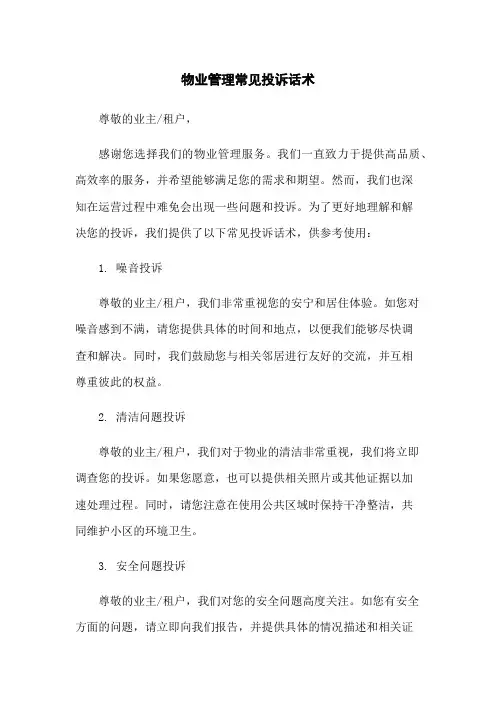 物业管理常见投诉话术

尊敬的业主/租户，

感谢您选择我们的物业管理服务。我们一直致力于提供高品质、高效率的服务，并希望能够满足您的需求和期望。然而，我们也深知在运营过程中难免会出现一些问题和投诉。为了更好地理解和解决您的投诉，我们提供了以下常见投诉话术，供参考使用：

1. 噪音投诉

尊敬的业主/租户，我们非常重视您的安宁和居住体验。如您对噪音感到不满，请您提供具体的时间和地点，以便我们能够尽快调查和解决。同时，我们鼓励您与相关邻居进行友好的交流，并互相尊重彼此的权益。

2. 清洁问题投诉

尊敬的业主/租户，我们对于物业的清洁非常重视，我们将立即调查您的投诉。如果您愿意，也可以提供相关照片或其他证据以加速处理过程。同时，请您注意在使用公共区域时保持干净整洁，共同维护小区的环境卫生。

3. 安全问题投诉

尊敬的业主/租户，我们对您的安全问题高度关注。如您有安全方面的问题，请立即向我们报告，并提供具体的情况描述和相关证